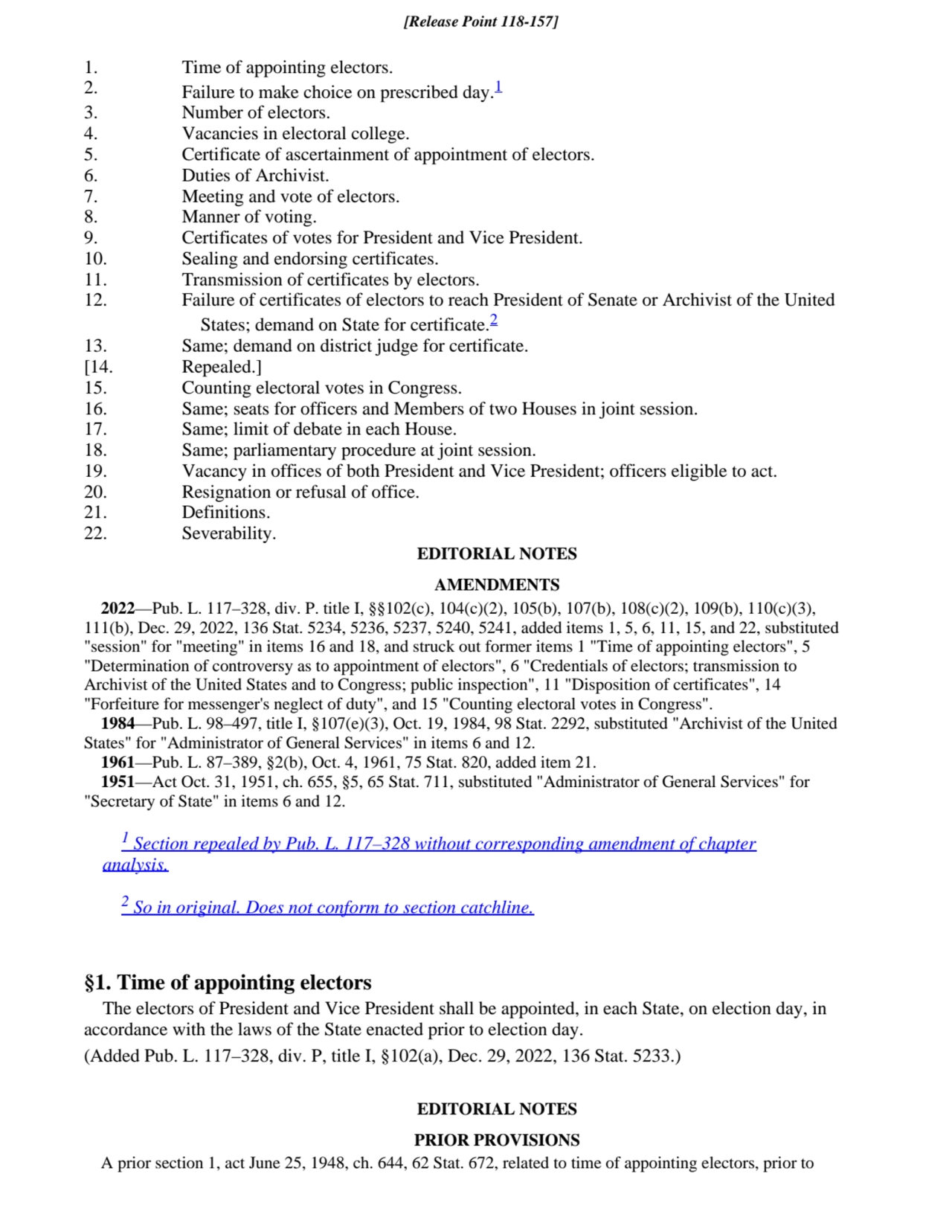 [Release Point 118-157]

1. Time of appointing electors.
2. Failure to make choice on prescribed day.$^1$
3. Number of electors.
4. Vacancies in electoral college.
5. Certificate of ascertainment of appointment of electors.
6. Duties of Archivist.
7. Meeting and vote of electors.
8. Manner of voting.
9. Certificates of votes for President and Vice President.
10. Sealing and endorsing certificates.
11. Transmission of certificates by electors.
12. Failure of certificates of electors to reach President of Senate or Archivist of the United States; demand on State for certificate.$^2$
13. Same; demand on district judge for certificate.
[14. Repealed.]
15. Counting electoral votes in Congress.
16. Same; seats for officers and Members of two Houses in joint session.
17. Same; limit of debate in each House.
18. Same; parliamentary procedure at joint session.
19. Vacancy in offices of both President and Vice President; officers eligible to act.
20. Resignation or refusal of office.
21. Definitions.
22. Severability.

EDITORIAL NOTES

AMENDMENTS

2022—Pub. L. 117–328, div. P. title I, §§102(c), 104(c)(2), 105(b), 107(b), 108(c)(2), 109(b), 110(c)(3), 111(b), Dec. 29, 2022, 136 Stat. 5234, 5236, 5237, 5240, 5241, added items 1, 5, 6, 11, 15, and 22, substituted "session" for "meeting" in items 16 and 18, and struck out former items 1 "Time of appointing electors", 5 "Determination of controversy as to appointment of electors", 6 "Credentials of electors; transmission to Archivist of the United States and to Congress; public inspection", 11 "Disposition of certificates", 14 "Forfeiture for messenger's neglect of duty", and 15 "Counting electoral votes in Congress".

1984—Pub. L. 98–497, title I, §107(e)(3), Oct. 19, 1984, 98 Stat. 2292, substituted "Archivist of the United States" for "Administrator of General Services" in items 6 and 12.

1961—Pub. L. 87–389, §2(b), Oct. 4, 1961, 75 Stat. 820, added item 21.

1951—Act Oct. 31, 1951, ch. 655, §5, 65 Stat. 711, substituted "Administrator of General Services" for "Secretary of State" in items 6 and 12.

$^1$ Section repealed by Pub. L. 117–328 without corresponding amendment of chapter analysis.

$^2$ So in original. Does not conform to section catchline.

§1. Time of appointing electors

The electors of President and Vice President shall be appointed, in each State, on election day, in accordance with the laws of the State enacted prior to election day.

(Added Pub. L. 117–328, div. P, title I, §102(a), Dec. 29, 2022, 136 Stat. 5233.)

EDITORIAL NOTES

PRIOR PROVISIONS

A prior section 1, act June 25, 1948, ch. 644, 62 Stat. 672, related to time of appointing electors, prior to